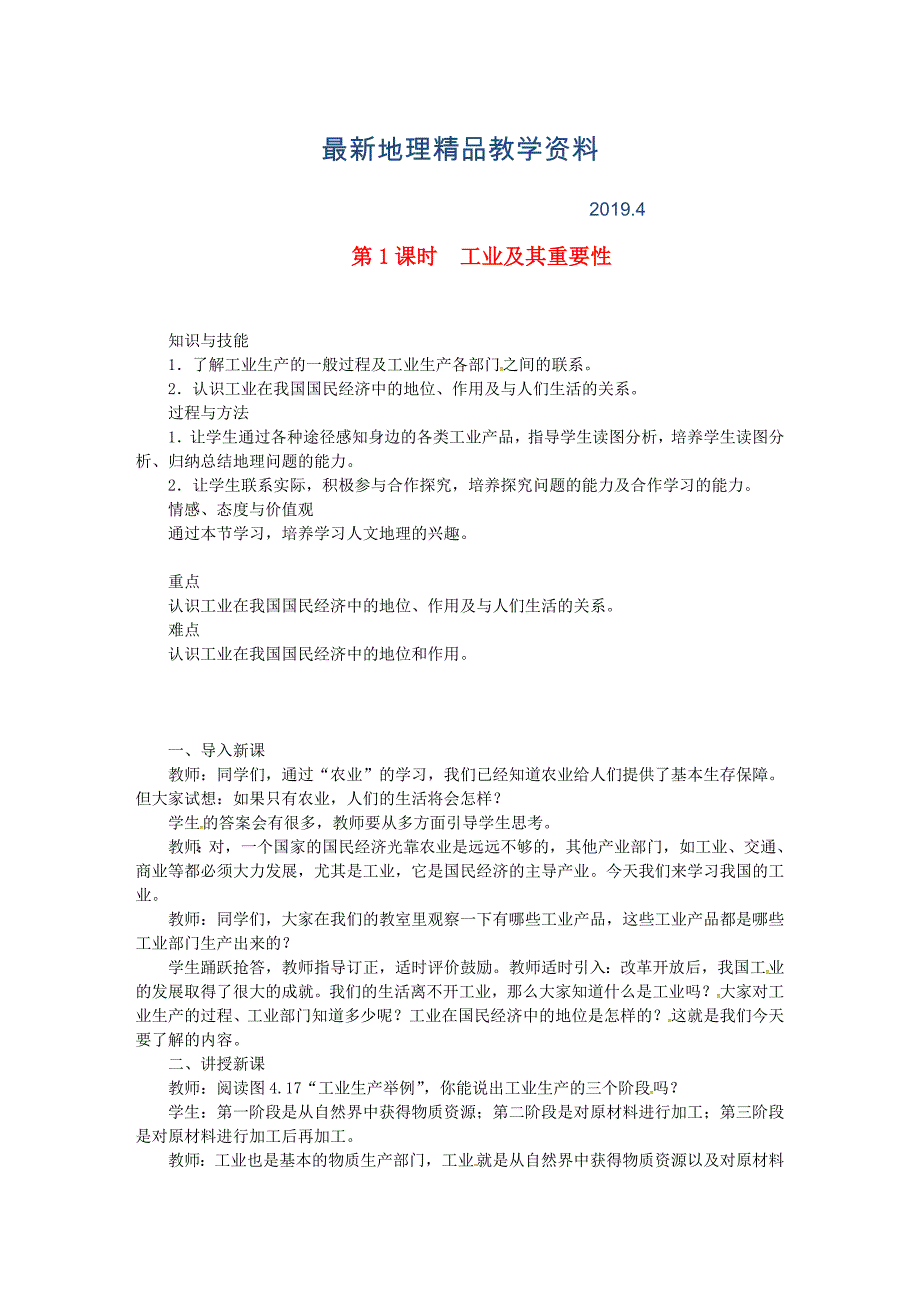 最新地理精品教学资料

2019.4

第 1 课时　工业及其重要性

知识与技能
1．了解工业生产的一般过程及工业生产各部门之间的联系。
2．认识工业在我国国民经济中的地位、作用及与人们生活的关系。
过程与方法
1．让学生通过各种途径感知身边的各类工业产品，指导学生读图分析，培养学生读图分析、归纳总结地理问题的能力。
2．让学生联系实际，积极参与合作探究，培养探究问题的能力及合作学习的能力。
情感、态度与价值观
通过本节学习，培养学习人文地理的兴趣。

重点
认识工业在我国国民经济中的地位、作用及与人们生活的关系。
难点
认识工业在我国国民经济中的地位和作用。

一、导入新课
教师：同学们，通过“农业”的学习，我们已经知道农业给人们提供了基本生存保障。但大家试想：如果只有农业，人们的生活将会怎样？
学生的答案会有很多，教师要从多方面引导学生思考。
教师：对，一个国家的国民经济光靠农业是远远不够的，其他产业部门，如工业、交通、商业等都必须大力发展，尤其是工业，它是国民经济的主导产业。今天我们来学习我国的工业。
教师：同学们，大家在我们的教室里观察一下有哪些工业产品，这些工业产品都是哪些工业部门生产出来的？
学生踊跃抢答，教师指导订正，适时评价鼓励。教师适时引入：改革开放后，我国工业的发展取得了很大的成就。我们的生活离不开工业，那么大家知道什么是工业吗？大家对工业生产的过程、工业部门知道多少呢？工业在国民经济中的地位是怎样的？这就是我们今天要了解的内容。
二、讲授新课
教师：阅读图 4.17“工业生产举例”，你能说出工业生产的三个阶段吗？
学生：第一阶段是从自然界中获得物质资源；第二阶段是对原材料进行加工；第三阶段是对原材料进行加工后再加工。
教师：工业也是基本的物质生产部门，工业就是从自然界中获得物质资源以及对原材料